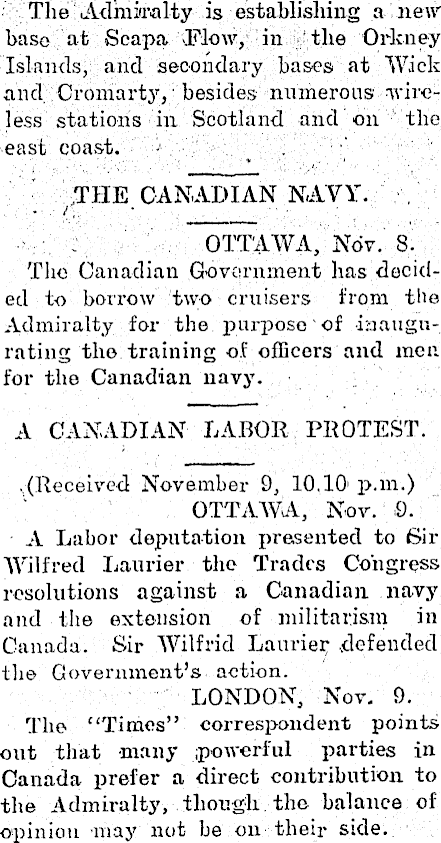 The Admiralty is establishing a new base at Scapa Flow, in the Orkney Islands, and secondary bases at Wick and Cromarty, besides numerous wireless stations in Scotland and on the east coast.

THE CANADIAN NAVY.

OTTAWA, Nov. 8.

The Canadian Government has decided to borrow two cruisers from the Admiralty for the purpose of inaugurating the training of officers and men for the Canadian navy.

A CANADIAN LABOR PROTEST.

(Received November 9, 10.10 p.m.)

OTTAWA, Nov. 9.

A Labor deputation presented to Sir Wilfred Laurier the Trades Congress resolutions against a Canadian navy and the extension of militarism in Canada. Sir Wilfrid Laurier defended the Government's action.

LONDON, Nov. 9.

The "Times" correspondent points out that many powerful parties in Canada prefer a direct contribution to the Admiralty, though the balance of opinion may not be on their side.